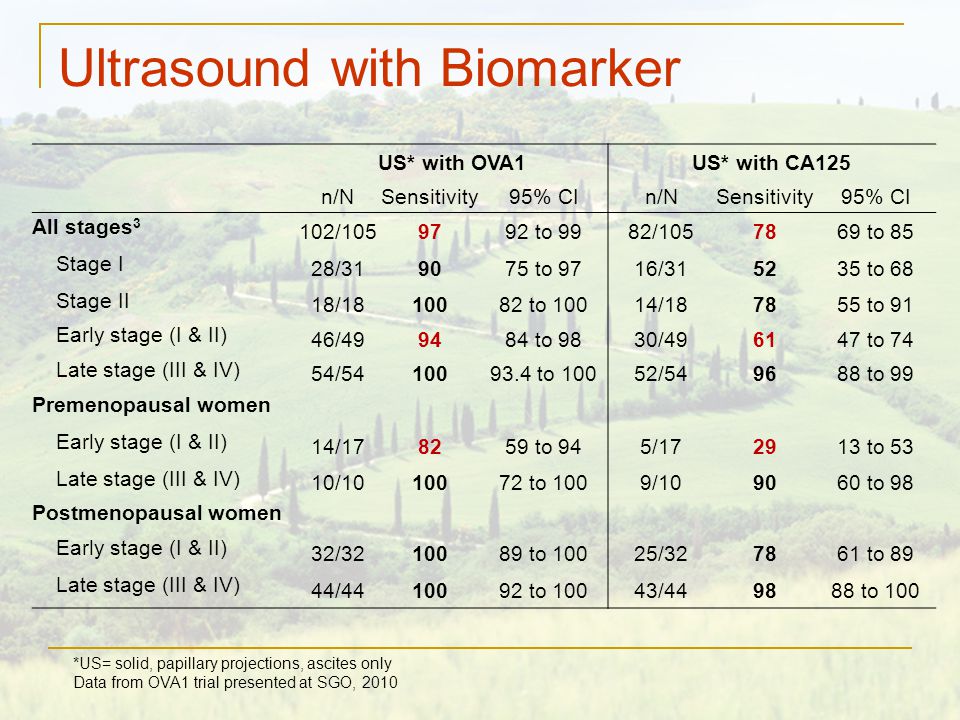 Ultrasound with Biomarker

| | US* with OVA1 | | | US* with CA125 | | |
|---|---|---|---|---|---|---|
| | n/N | Sensitivity | 95% CI | n/N | Sensitivity | 95% CI |
| All stages$^3$ | 102/105 | 97 | 92 to 99 | 82/105 | 78 | 69 to 85 |
| Stage I | 28/31 | 90 | 75 to 97 | 16/31 | 52 | 35 to 68 |
| Stage II | 18/18 | 100 | 82 to 100 | 14/18 | 78 | 55 to 91 |
| Early stage (I & II) | 46/49 | 94 | 84 to 98 | 30/49 | 61 | 47 to 74 |
| Late stage (III & IV) | 54/54 | 100 | 93.4 to 100 | 52/54 | 96 | 88 to 99 |
| Premenopausal women | | | | | | |
| Early stage (I & II) | 14/17 | 82 | 59 to 94 | 5/17 | 29 | 13 to 53 |
| Late stage (III & IV) | 10/10 | 100 | 72 to 100 | 9/10 | 90 | 60 to 98 |
| Postmenopausal women | | | | | | |
| Early stage (I & II) | 32/32 | 100 | 89 to 100 | 25/32 | 78 | 61 to 89 |
| Late stage (III & IV) | 44/44 | 100 | 92 to 100 | 43/44 | 98 | 88 to 100 |

*US= solid, papillary projections, ascites only
Data from OVA1 trial presented at SGO, 2010